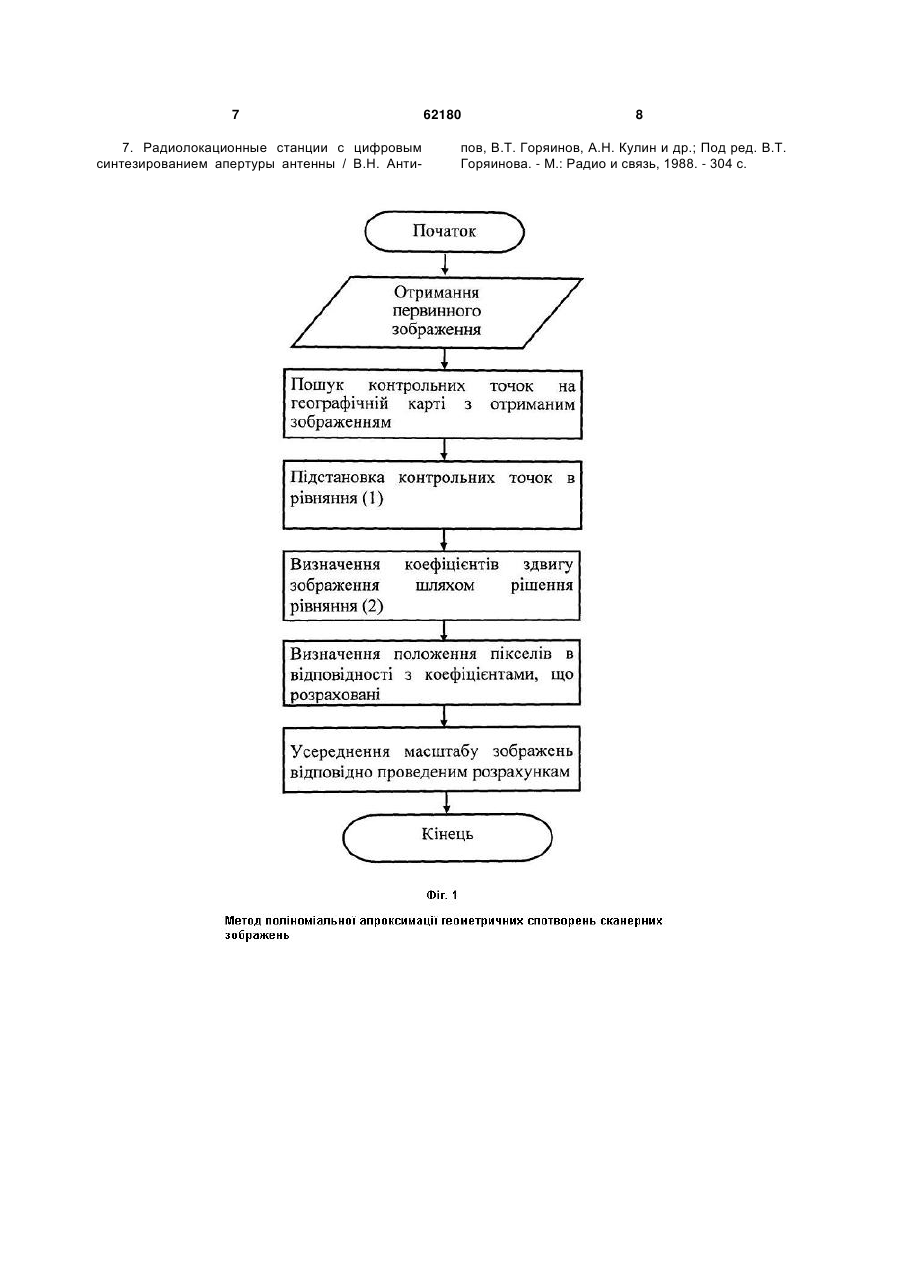 7

62180

8

7. Радиолокационные станции с цифровым синтезированием апертуры антенны / В.Н. Антипов, В.Т. Горяинов, А.Н. Кулин и др.; Под ред. В.Т. Горяинова. - М.: Радио и связь, 1988. - 304 с.

Початок

Отримання первинного зображення

Пошук контрольних точок на географічній карті з отриманим зображенням

Підстановка контрольних точок в рівняння (1)

Визначення коефіцієнтів здвигу зображення шляхом рішення рівняння (2)

Визначення положення пікселів в відповідності з коефіцієнтами, що розраховані

Усереднення масштабу зображень відповідно проведеним розрахункам

Кінець

Фіг. 1

Метод поліноміальної апроксимації геометричних спотворень сканерних зображень